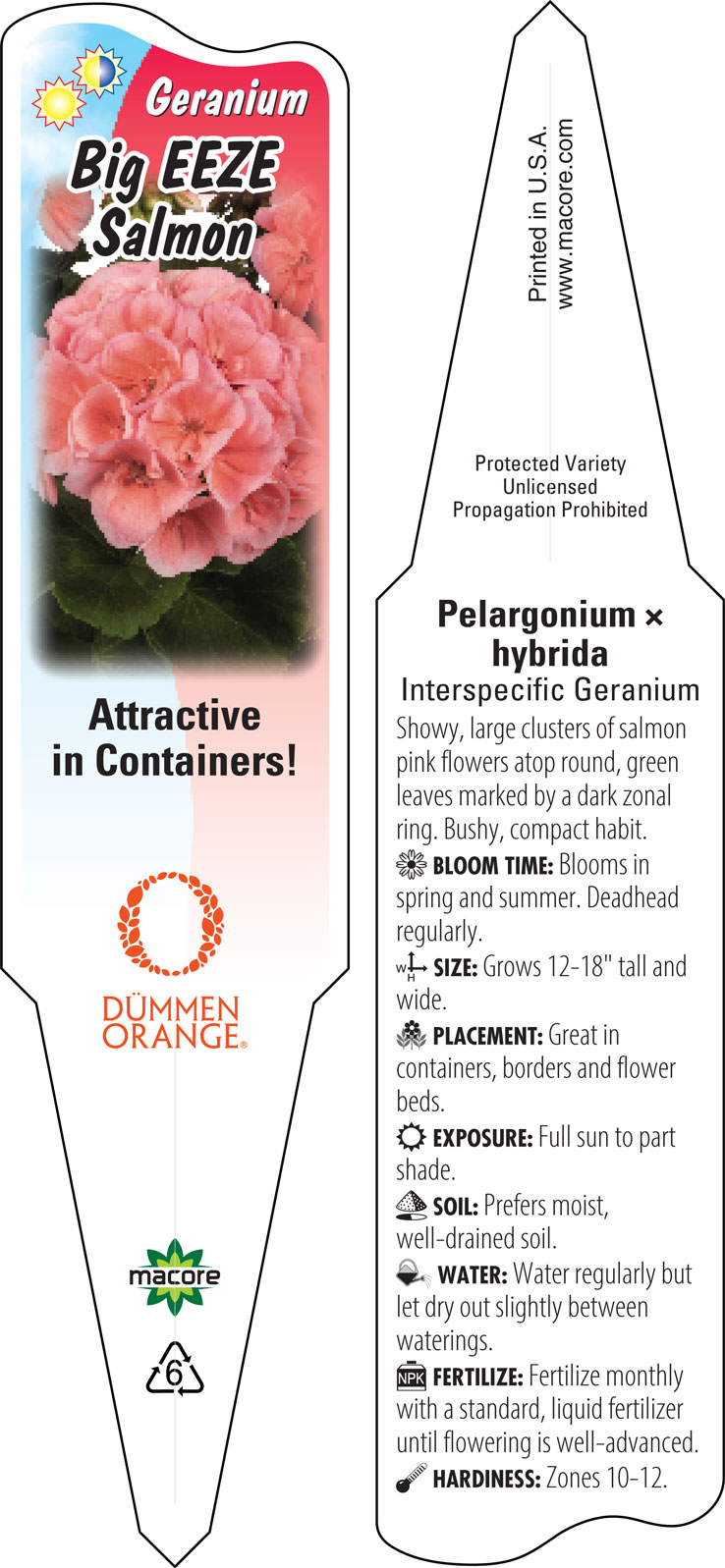 Geranium
Big EEZE Salmon

Attractive in Containers!

DÜMMEN ORANGE®

macore

6

Printed in U.S.A.
www.macore.com

Protected Variety
Unlicensed
Propagation Prohibited

Pelargonium × hybrida
Interspecific Geranium

Showy, large clusters of salmon pink flowers atop round, green leaves marked by a dark zonal ring. Bushy, compact habit.

BLOOM TIME: Blooms in spring and summer. Deadhead regularly.

W H SIZE: Grows 12-18" tall and wide.

PLACEMENT: Great in containers, borders and flower beds.

EXPOSURE: Full sun to part shade.

SOIL: Prefers moist, well-drained soil.

WATER: Water regularly but let dry out slightly between waterings.

NPK FERTILIZE: Fertilize monthly with a standard, liquid fertilizer until flowering is well-advanced.

HARDINESS: Zones 10-12.